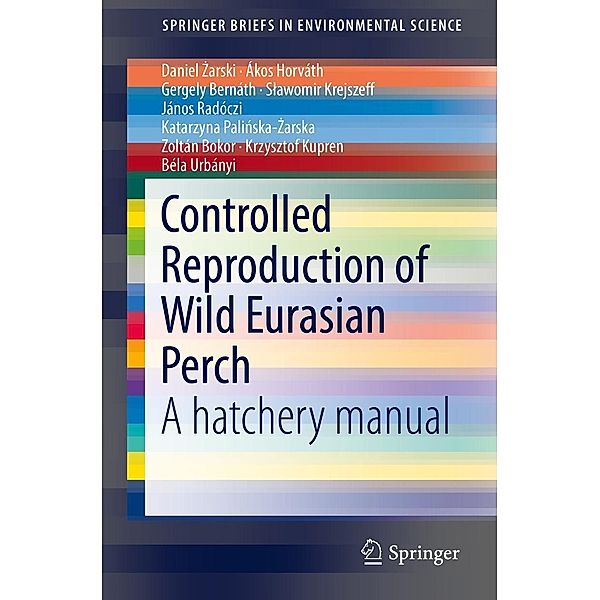 SPRINGER BRIEFS IN ENVIRONMENTAL SCIENCE

Daniel Żarski · Ákos Horváth
Gergely Bernáth · Sławomir Krejszeff
János Radóczi
Katarzyna Palińska-Żarska
Zoltán Bokor · Krzysztof Kupren
Béla Urbányi

Controlled Reproduction of Wild Eurasian Perch
A hatchery manual

Springer